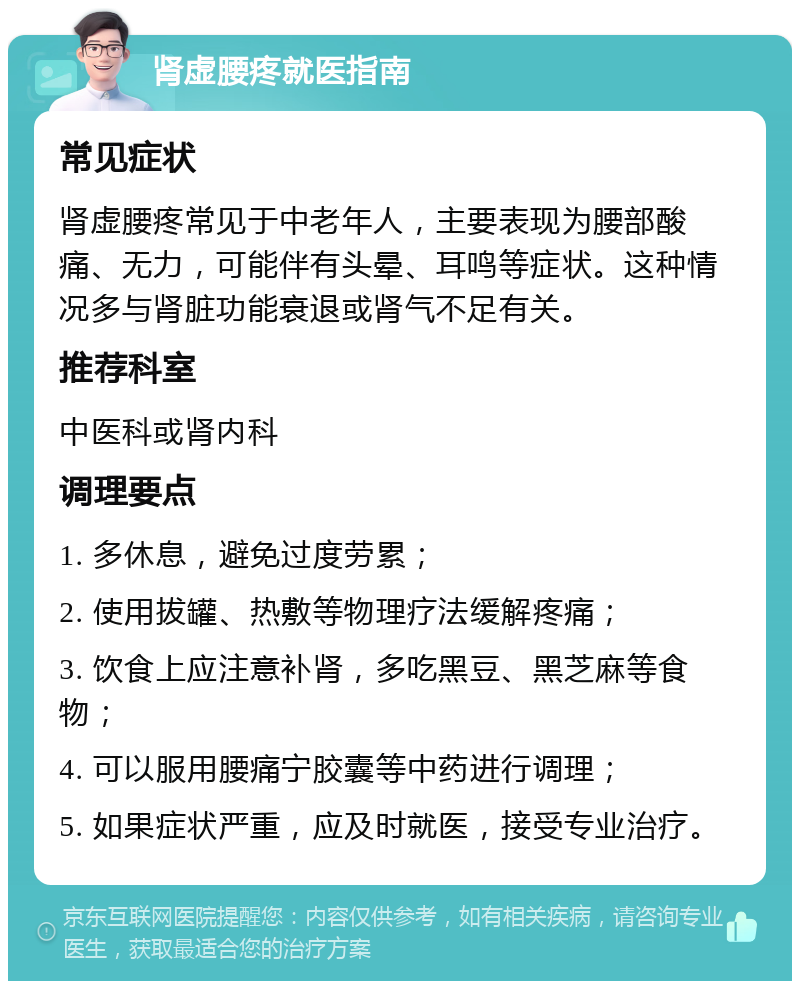 肾虚腰疼就医指南

常见症状

肾虚腰疼常见于中老年人，主要表现为腰部酸痛、无力，可能伴有头晕、耳鸣等症状。这种情况多与肾脏功能衰退或肾气不足有关。

推荐科室

中医科或肾内科

调理要点

1. 多休息，避免过度劳累；

2. 使用拔罐、热敷等物理疗法缓解疼痛；

3. 饮食上应注意补肾，多吃黑豆、黑芝麻等食物；

4. 可以服用腰痛宁胶囊等中药进行调理；

5. 如果症状严重，应及时就医，接受专业治疗。

京东互联网医院提醒您：内容仅供参考，如有相关疾病，请咨询专业医生，获取最适合您的治疗方案